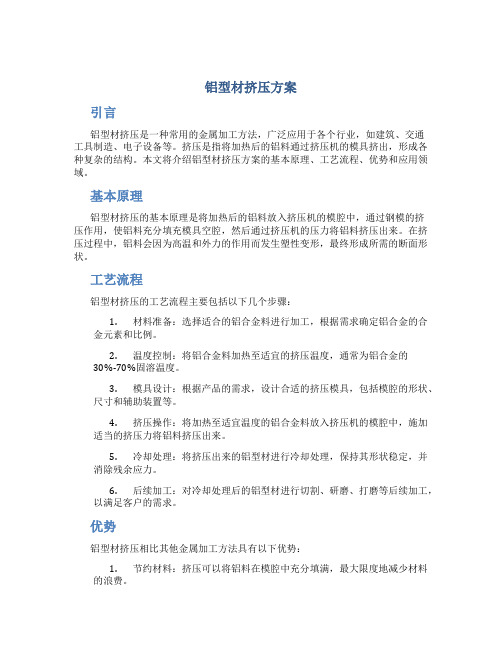 铝型材挤压方案

引言

铝型材挤压是一种常用的金属加工方法，广泛应用于各个行业，如建筑、交通工具制造、电子设备等。挤压是指将加热后的铝料通过挤压机的模具挤出，形成各种复杂的结构。本文将介绍铝型材挤压方案的基本原理、工艺流程、优势和应用领域。

基本原理

铝型材挤压的基本原理是将加热后的铝料放入挤压机的模腔中，通过钢模的挤压作用，使铝料充分填充模具空腔，然后通过挤压机的压力将铝料挤压出来。在挤压过程中，铝料会因为高温和外力的作用而发生塑性变形，最终形成所需的断面形状。

工艺流程

铝型材挤压的工艺流程主要包括以下几个步骤：

1. 材料准备：选择适合的铝合金料进行加工，根据需求确定铝合金的合金元素和比例。

2. 温度控制：将铝合金料加热至适宜的挤压温度，通常为铝合金的30%-70%固溶温度。

3. 模具设计：根据产品的需求，设计合适的挤压模具，包括模腔的形状、尺寸和辅助装置等。

4. 挤压操作：将加热至适宜温度的铝合金料放入挤压机的模腔中，施加适当的挤压力将铝料挤压出来。

5. 冷却处理：将挤压出来的铝型材进行冷却处理，保持其形状稳定，并消除残余应力。

6. 后续加工：对冷却处理后的铝型材进行切割、研磨、打磨等后续加工，以满足客户的需求。

优势

铝型材挤压相比其他金属加工方法具有以下优势：

1. 节约材料：挤压可以将铝料在模腔中充分填满，最大限度地减少材料的浪费。